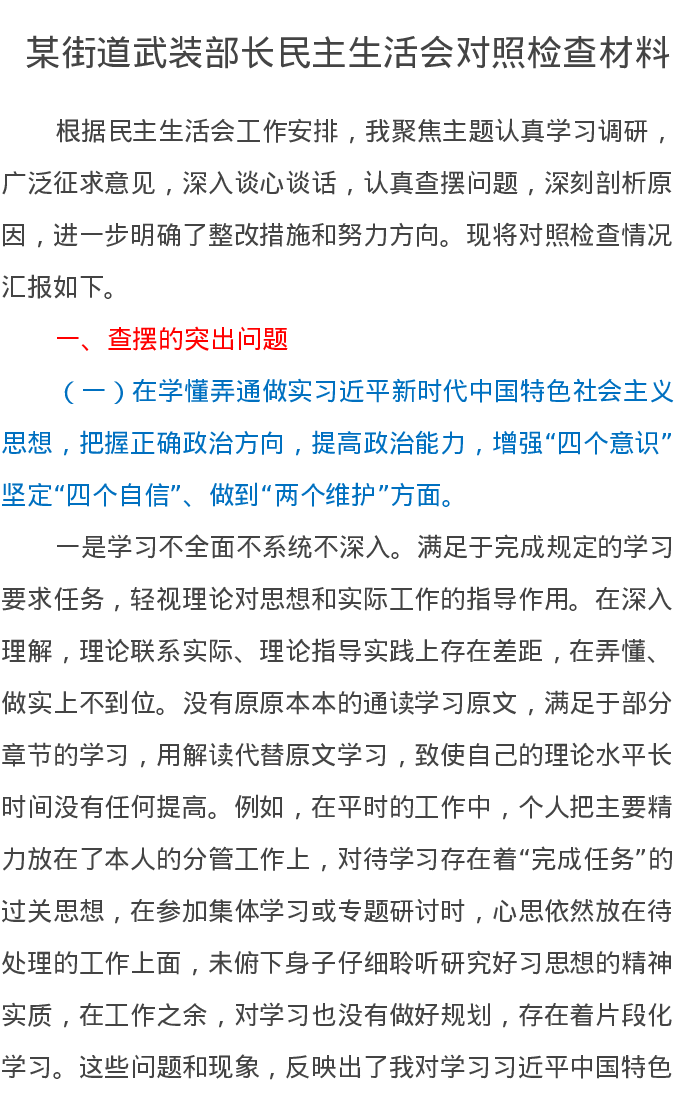 某街道武装部长民主生活会对照检查材料

根据民主生活会工作安排，我聚焦主题认真学习调研，广泛征求意见，深入谈心谈话，认真查摆问题，深刻剖析原因，进一步明确了整改措施和努力方向。现将对照检查情况汇报如下。

一、查摆的突出问题

（一）在学懂弄通做实习近平新时代中国特色社会主义思想，把握正确政治方向，提高政治能力，增强“四个意识”坚定“四个自信”、做到“两个维护”方面。

一是学习不全面不系统不深入。满足于完成规定的学习要求任务，轻视理论对思想和实际工作的指导作用。在深入理解，理论联系实际、理论指导实践上存在差距，在弄懂、做实上不到位。没有原原本本的通读学习原文，满足于部分章节的学习，用解读代替原文学习，致使自己的理论水平长时间没有任何提高。例如，在平时的工作中，个人把主要精力放在了本人的分管工作上，对待学习存在着“完成任务”的过关思想，在参加集体学习或专题研讨时，心思依然放在待处理的工作上面，未俯下身子仔细聆听研究好习思想的精神实质，在工作之余，对学习也没有做好规划，存在着片段化学习。这些问题和现象，反映出了我对学习习近平中国特色